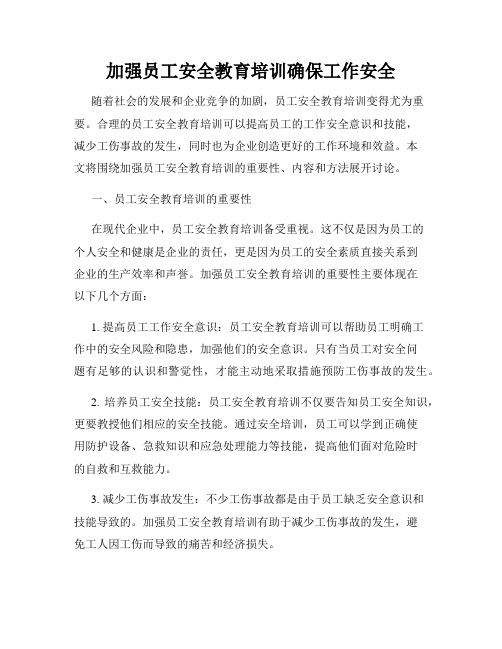 加强员工安全教育培训确保工作安全

随着社会的发展和企业竞争的加剧，员工安全教育培训变得尤为重要。合理的员工安全教育培训可以提高员工的工作安全意识和技能，减少工伤事故的发生，同时也为企业创造更好的工作环境和效益。本文将围绕加强员工安全教育培训的重要性、内容和方法展开讨论。

一、员工安全教育培训的重要性

在现代企业中，员工安全教育培训备受重视。这不仅是因为员工的个人安全和健康是企业的责任，更是因为员工的安全素质直接关系到企业的生产效率和声誉。加强员工安全教育培训的重要性主要体现在以下几个方面：

1. 提高员工工作安全意识：员工安全教育培训可以帮助员工明确工作中的安全风险和隐患，加强他们的安全意识。只有当员工对安全问题有足够的认识和警觉性，才能主动地采取措施预防工伤事故的发生。

2. 培养员工安全技能：员工安全教育培训不仅要告知员工安全知识，更要教授他们相应的安全技能。通过安全培训，员工可以学到正确使用防护设备、急救知识和应急处理能力等技能，提高他们面对危险时的自救和互救能力。

3. 减少工伤事故发生：不少工伤事故都是由于员工缺乏安全意识和技能导致的。加强员工安全教育培训有助于减少工伤事故的发生，避免工人因工伤而导致的痛苦和经济损失。